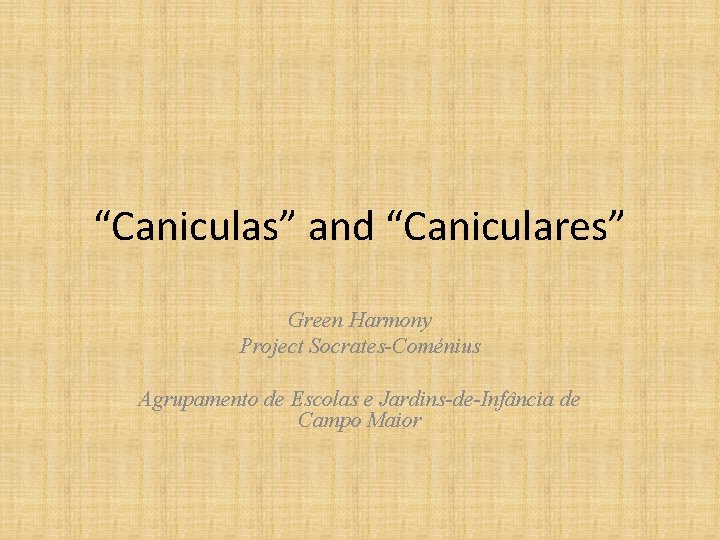 “Caniculas” and “Caniculares”

Green Harmony
Project Socrates-Coménius

Agrupamento de Escolas e Jardins-de-Infância de Campo Maior